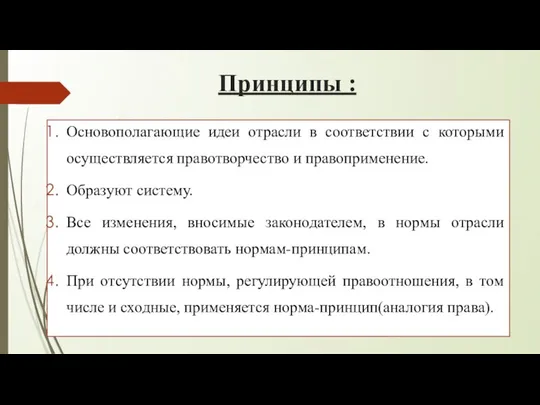 Принципы :

1. Основополагающие идеи отрасли в соответствии с которыми осуществляется правотворчество и правоприменение.

2. Образуют систему.

3. Все изменения, вносимые законодателем, в нормы отрасли должны соответствовать нормам-принципам.

4. При отсутствии нормы, регулирующей правоотношения, в том числе и сходные, применяется норма-принцип(аналогия права).